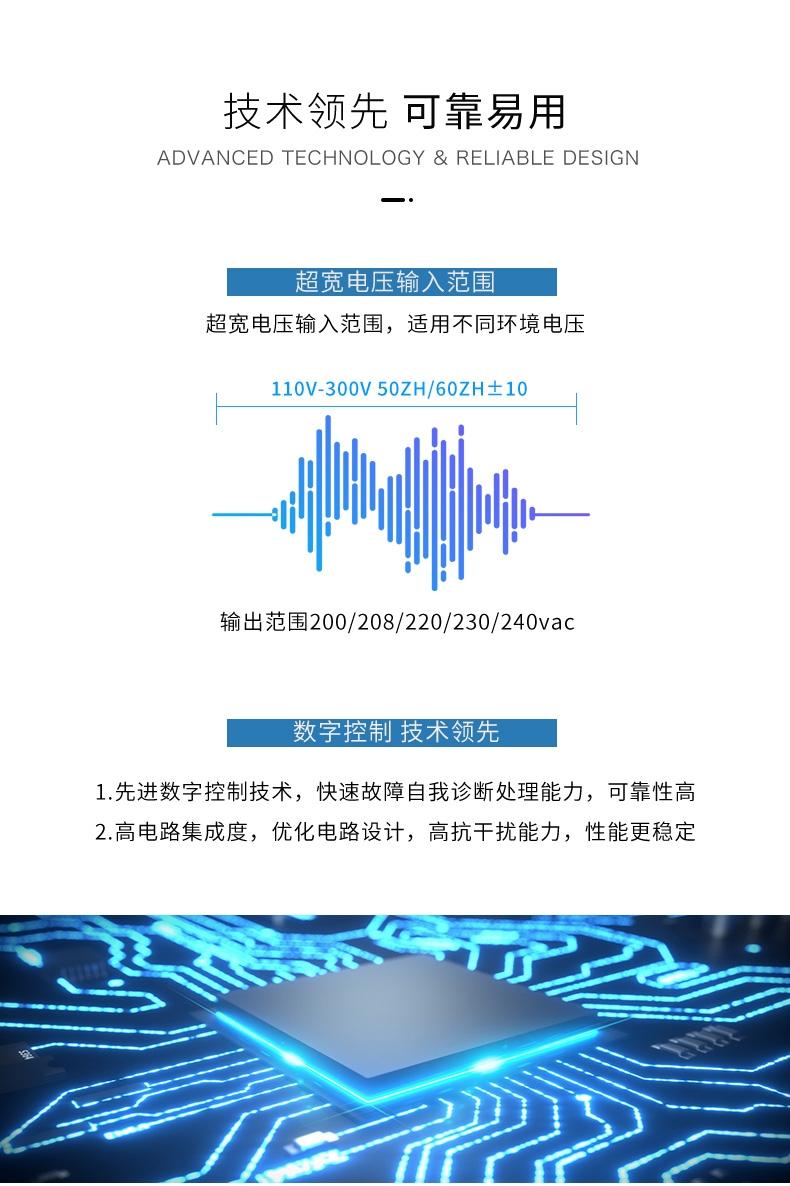 技术领先 可靠易用

ADVANCED TECHNOLOGY & RELIABLE DESIGN

超宽电压输入范围

超宽电压输入范围，适用不同环境电压

110V-300V 50ZH/60ZH±10

输出范围200/208/220/230/240vac

数字控制 技术领先

1.先进数字控制技术，快速故障自我诊断处理能力，可靠性高

2.高电路集成度，优化电路设计，高抗干扰能力，性能更稳定